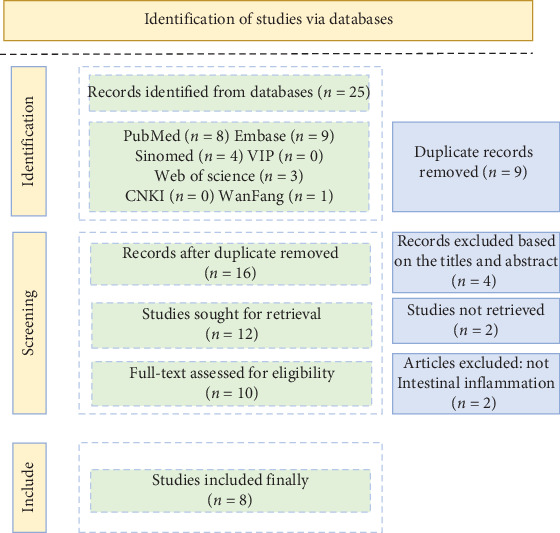 Identification of studies via databases

Identification

Records identified from databases ($n = 25$)

PubMed ($n = 8$) Embase ($n = 9$)
Sinomed ($n = 4$) VIP ($n = 0$)
Web of science ($n = 3$)
CNKI ($n = 0$) WanFang ($n = 1$)

Duplicate records removed ($n = 9$)

Screening

Records after duplicate removed ($n = 16$)

Records excluded based on the titles and abstract ($n = 4$)

Studies sought for retrieval ($n = 12$)

Studies not retrieved ($n = 2$)

Full-text assessed for eligibility ($n = 10$)

Articles excluded: not Intestinal inflammation ($n = 2$)

Include

Studies included finally ($n = 8$)